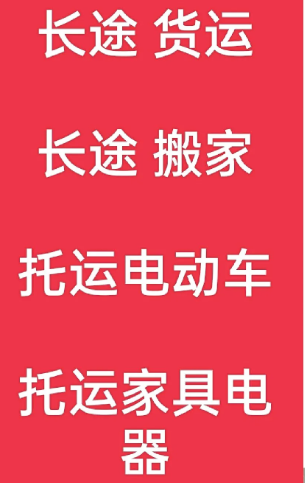 长途 货运

长途 搬家

托运电动车

托运家具电器